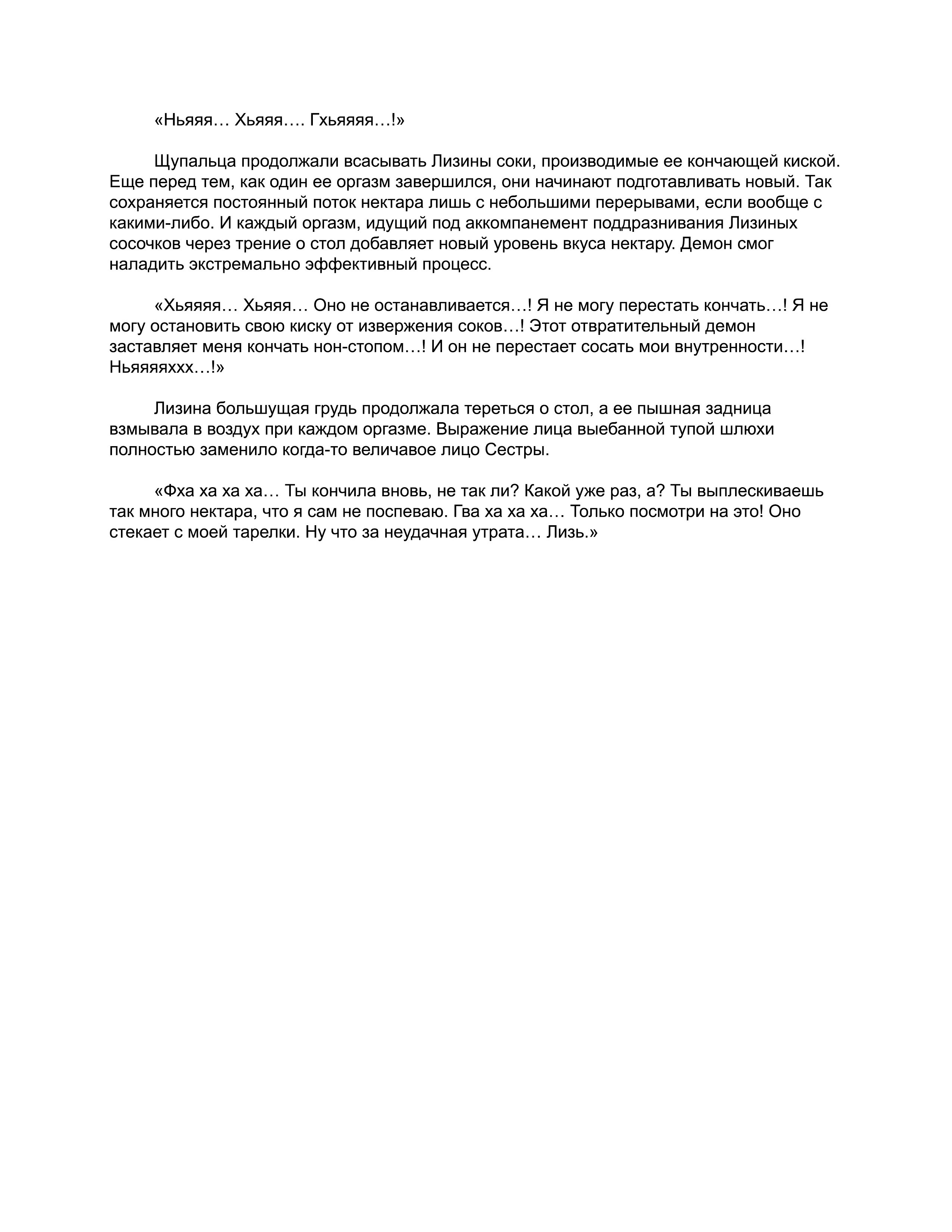 «Ньяяя… Хьяяя…. Гхьяяяя…!»

Щупальца продолжали всасывать Лизины соки, производимые ее кончающей киской. Еще перед тем, как один ее оргазм завершился, они начинают подготавливать новый. Так сохраняется постоянный поток нектара лишь с небольшими перерывами, если вообще с какими-либо. И каждый оргазм, идущий под аккомпанемент поддразнивания Лизиных сосочков через трение о стол добавляет новый уровень вкуса нектару. Демон смог наладить экстремально эффективный процесс.

«Хьяяяя… Хьяяя… Оно не останавливается…! Я не могу перестать кончать…! Я не могу остановить свою киску от извержения соков…! Этот отвратительный демон заставляет меня кончать нон-стопом…! И он не перестает сосать мои внутренности…! Ньяяяяххх…!»

Лизина большущая грудь продолжала тереться о стол, а ее пышная задница взмывала в воздух при каждом оргазме. Выражение лица выебанной тупой шлюхи полностью заменило когда-то величавое лицо Сестры.

«Фха ха ха ха… Ты кончила вновь, не так ли? Какой уже раз, а? Ты выплескиваешь так много нектара, что я сам не поспеваю. Гва ха ха ха… Только посмотри на это! Оно стекает с моей тарелки. Ну что за неудачная утрата… Лизь.»